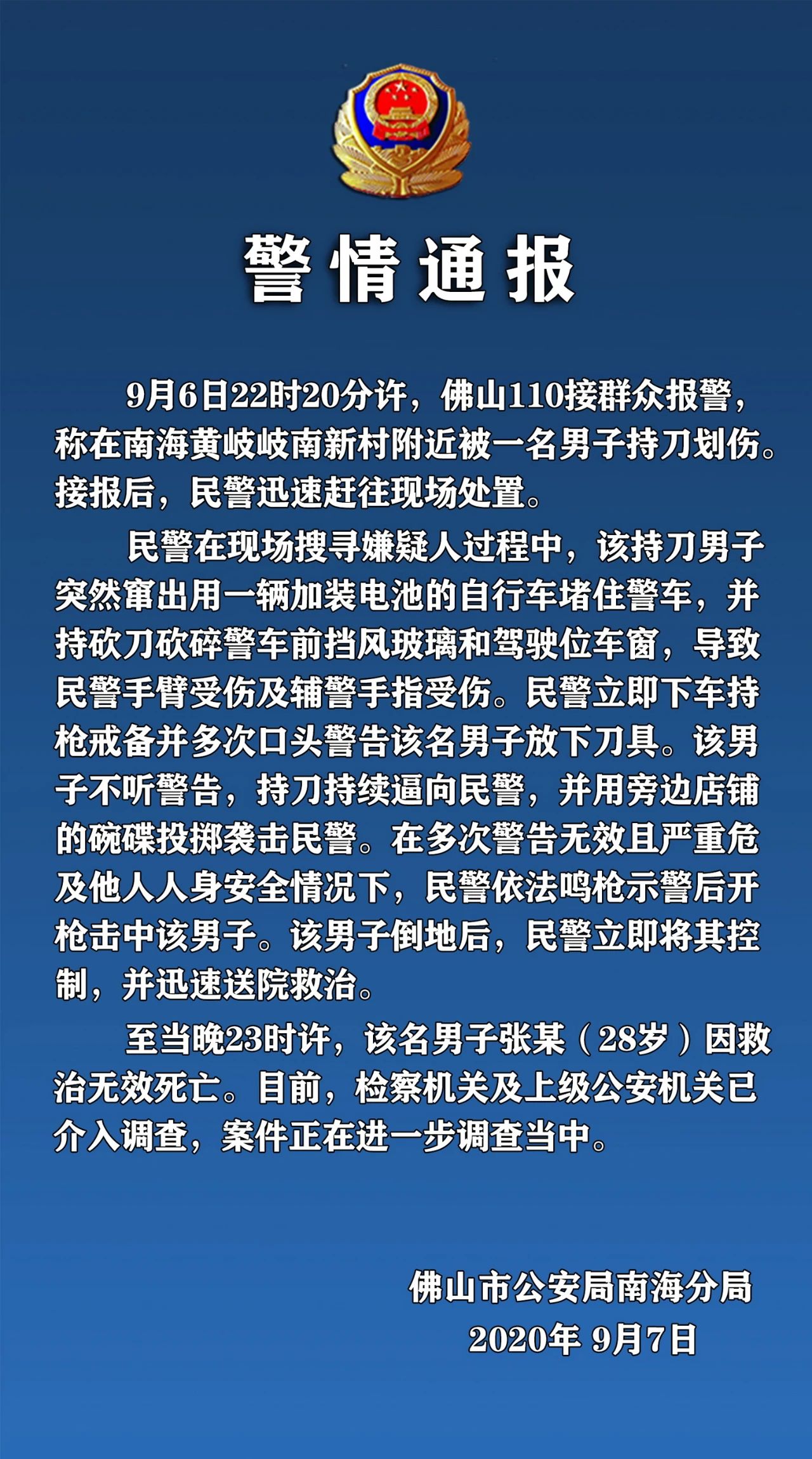 警情通报

9月6日22时20分许，佛山110接群众报警，称在南海黄岐岐南新村附近被一名男子持刀划伤。接报后，民警迅速赶往现场处置。

民警在现场搜寻嫌疑人过程中，该持刀男子突然窜出用一辆加装电池的自行车堵住警车，并持砍刀砍碎警车前挡风玻璃和驾驶位车窗，导致民警手臂受伤及辅警手指受伤。民警立即下车持枪戒备并多次口头警告该名男子放下刀具。该男子不听警告，持刀持续逼向民警，并用旁边店铺的碗碟投掷袭击民警。在多次警告无效且严重危及他人人身安全情况下，民警依法鸣枪示警后开枪击中该男子。该男子倒地后，民警立即将其控制，并迅速送院救治。

至当晚23时许，该名男子张某（28岁）因救治无效死亡。目前，检察机关及上级公安机关已介入调查，案件正在进一步调查当中。

佛山市公安局南海分局
2020年 9月7日